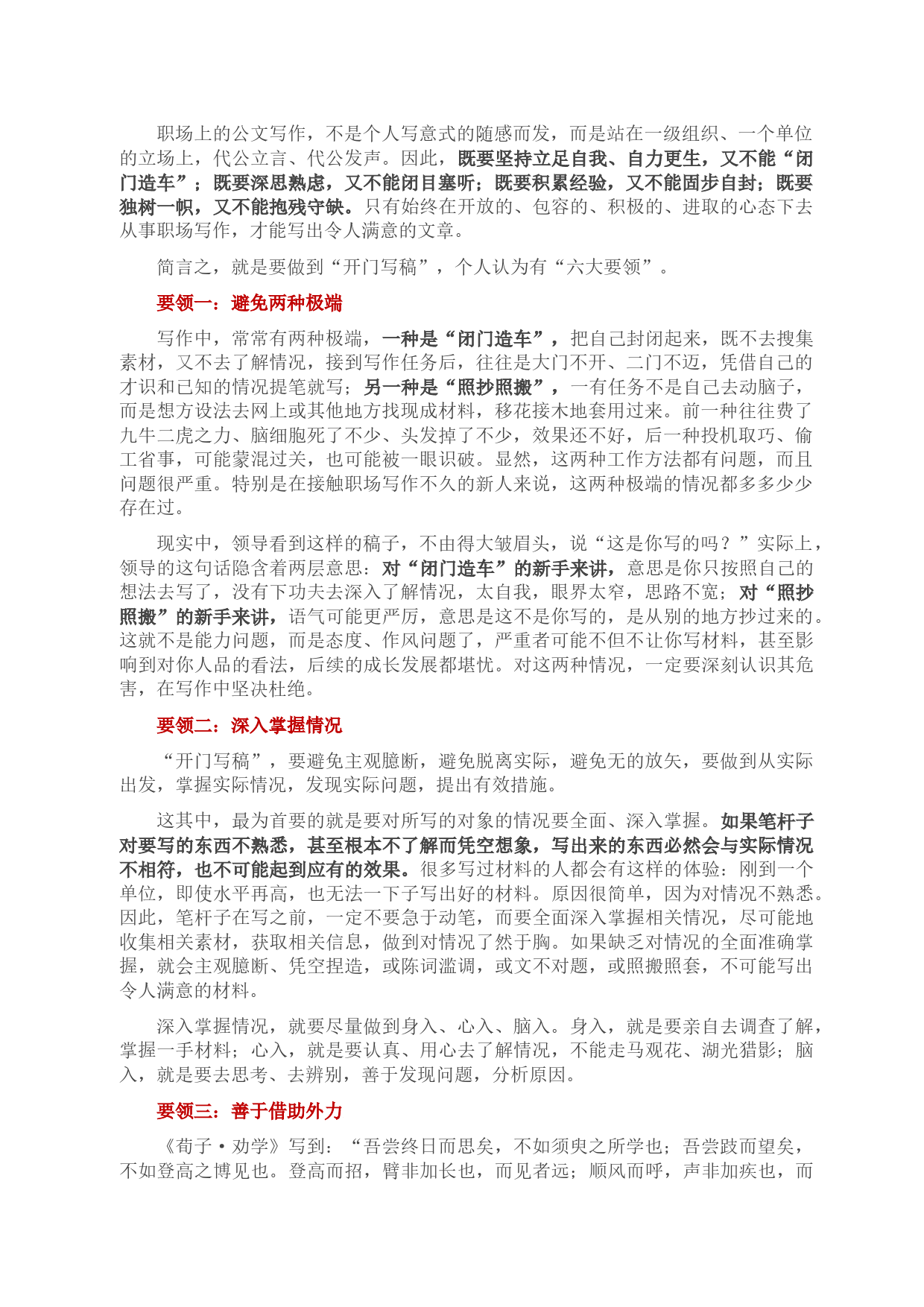 职场上的公文写作，不是个人写意式的随感而发，而是站在一级组织、一个单位的立场上，代公立言、代公发声。因此，既要坚持立足自我、自力更生，又不能“闭门造车”；既要深思熟虑，又不能闭目塞听；既要积累经验，又不能固步自封；既要独树一帜，又不能抱残守缺。只有始终在开放的、包容的、积极的、进取的心态下去从事职场写作，才能写出令人满意的文章。

简言之，就是要做到“开门写稿”，个人认为有“六大要领”。

要领一：避免两种极端

写作中，常常有两种极端，一种是“闭门造车”，把自己封闭起来，既不去搜集素材，又不去了解情况，接到写作任务后，往往是大门不开、二门不迈，凭借自己的才识和已知的情况提笔就写；另一种是“照抄照搬”，一有任务不是自己去动脑子，而是想方设法去网上或其他地方找现成材料，移花接木地套用过来。前一种往往费了九牛二虎之力、脑细胞死了不少、头发掉了不少，效果还不好，后一种投机取巧、偷工省事，可能蒙混过关，也可能被一眼识破。显然，这两种工作方法都有问题，而且问题很严重。特别是在接触职场写作不久的新人来说，这两种极端的情况都多多少少存在过。

现实中，领导看到这样的稿子，不由得大皱眉头，说“这是你写的吗？”实际上，领导的这句话隐含着两层意思：对“闭门造车”的新手来讲，意思是你只按照自己的想法去写了，没有下功夫去深入了解情况，太自我，眼界太窄，思路不宽；对“照抄照搬”的新手来讲，语气可能更严厉，意思是这不是你写的，是从别的地方抄过来的。这就不是能力问题，而是态度、作风问题了，严重者可能不但不让你写材料，甚至影响到对你人品的看法，后续的成长发展都堪忧。对这两种情况，一定要深刻认识其危害，在写作中坚决杜绝。

要领二：深入掌握情况

“开门写稿”，要避免主观臆断，避免脱离实际，避免无的放矢，要做到从实际出发，掌握实际情况，发现实际问题，提出有效措施。

这其中，最为首要的就是要对所写的对象的情况要全面、深入掌握。如果笔杆子对要写的东西不熟悉，甚至根本不了解而凭空想象，写出来的东西必然会与实际情况不相符，也不可能起到应有的效果。很多写过材料的人都会有这样的体验：刚到一个单位，即使水平再高，也无法一下子写出好的材料。原因很简单，因为对情况不熟悉。因此，笔杆子在写之前，一定不要急于动笔，而要全面深入掌握相关情况，尽可能地收集相关素材，获取相关信息，做到对情况了然于胸。如果缺乏对情况的全面准确掌握，就会主观臆断、凭空捏造，或陈词滥调，或文不对题，或照搬照套，不可能写出令人满意的材料。

深入掌握情况，就要尽量做到身入、心入、脑入。身入，就是要亲自去调查了解，掌握一手材料；心入，就是要认真、用心去了解情况，不能走马观花、湖光猎影；脑入，就是要去思考、去辨别，善于发现问题，分析原因。

要领三：善于借助外力

《荀子·劝学》写到：“吾尝终日而思矣，不如须臾之所学也；吾尝跂而望矣，不如登高之博见也。登高而招，臂非加长也，而见者远；顺风而呼，声非加疾也，而